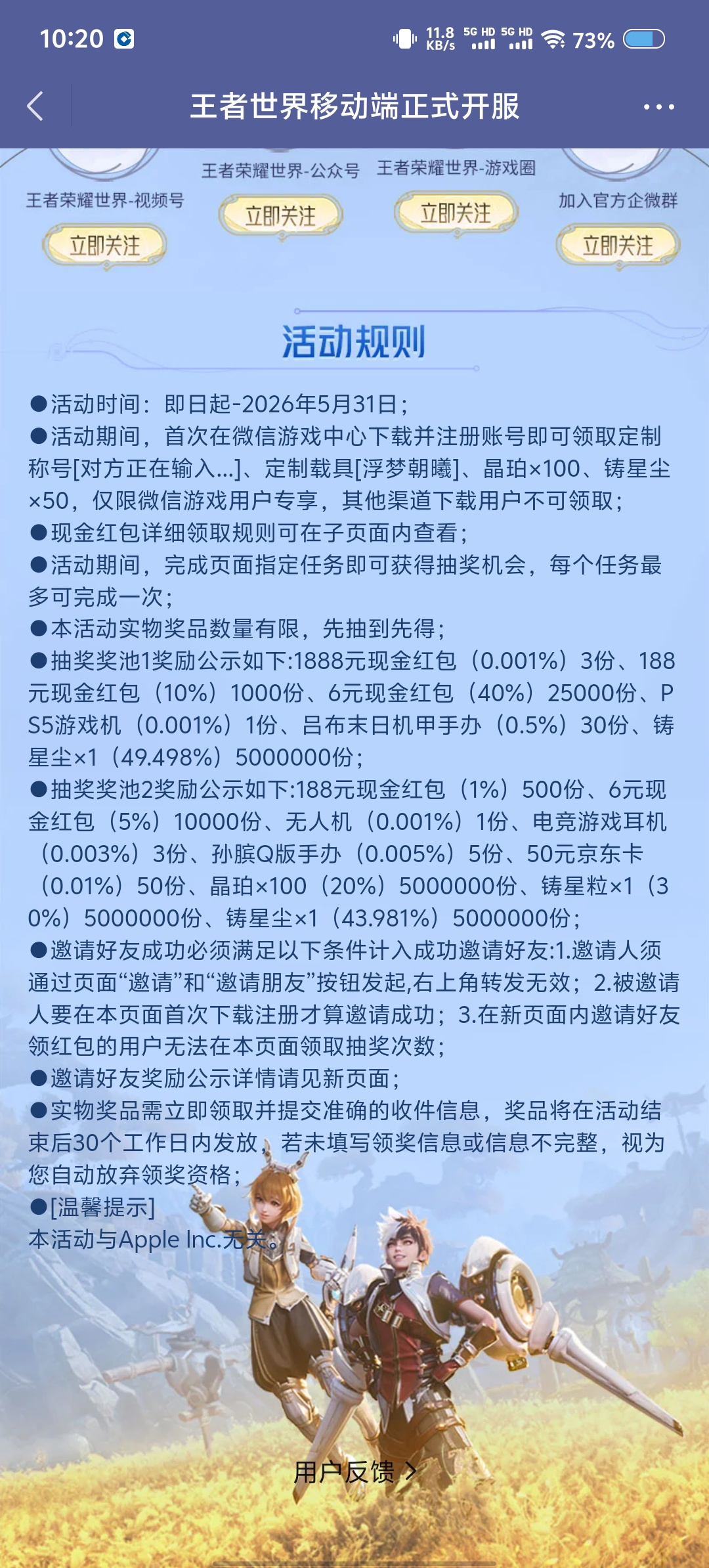 10:20 11.8 KB/s 5G HD 5G HD 73%

王者世界移动端正式开服

王者荣耀世界-视频号
立即关注

王者荣耀世界-公众号
立即关注

王者荣耀世界-游戏圈
立即关注

加入官方企微群
立即关注

活动规则

●活动时间：即日起-2026年5月31日；
●活动期间，首次在微信游戏中心下载并注册账号即可领取定制称号[对方正在输入...]、定制载具[浮梦朝曦]、晶珀×100、铸星尘×50，仅限微信游戏用户专享，其他渠道下载用户不可领取；
●现金红包详细领取规则可在子页面内查看；
●活动期间，完成页面指定任务即可获得抽奖机会，每个任务最多可完成一次；
●本活动实物奖品数量有限，先抽到先得；
●抽奖奖池1奖励公示如下:1888元现金红包（0.001%）3份、188元现金红包（10%）1000份、6元现金红包（40%）25000份、PS5游戏机（0.001%）1份、吕布末日机甲手办（0.5%）30份、铸星尘×1（49.498%）5000000份；
●抽奖奖池2奖励公示如下:188元现金红包（1%）500份、6元现金红包（5%）10000份、无人机（0.001%）1份、电竞游戏耳机（0.003%）3份、孙膑Q版手办（0.005%）5份、50元京东卡（0.01%）50份、晶珀×100（20%）5000000份、铸星粒×1（30%）5000000份、铸星尘×1（43.981%）5000000份；
●邀请好友成功必须满足以下条件计入成功邀请好友:1.邀请人须通过页面“邀请”和“邀请朋友”按钮发起,右上角转发无效；2.被邀请人要在本页面首次下载注册才算邀请成功；3.在新页面内邀请好友领红包的用户无法在本页面领取抽奖次数；
●邀请好友奖励公示详情请见新页面；
●实物奖品需立即领取并提交准确的收件信息，奖品将在活动结束后30个工作日内发放，若未填写领奖信息或信息不完整，视为您自动放弃领奖资格；
●[温馨提示]
本活动与Apple Inc.无关。

用户反馈 >